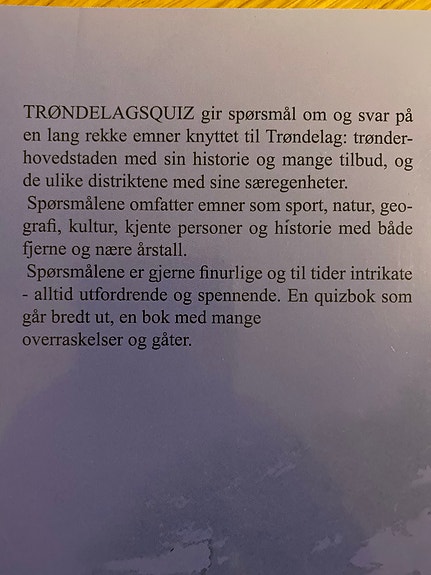 TRØNDELAGSQUIZ gir spørsmål om og svar på en lang rekke emner knyttet til Trøndelag: trønderhovedstaden med sin historie og mange tilbud, og de ulike distriktene med sine særegenheter.

Spørsmålene omfatter emner som sport, natur, geografi, kultur, kjente personer og historie med både fjerne og nære årstall.

Spørsmålene er gjerne finurlige og til tider intrikate - alltid utfordrende og spennende. En quizbok som går bredt ut, en bok med mange overraskelser og gåter.